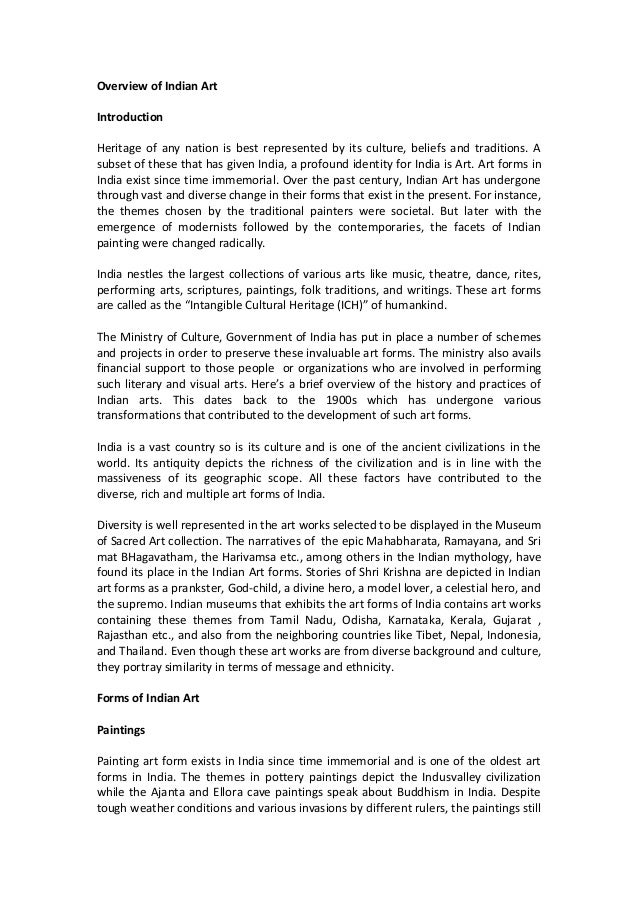 Overview of Indian Art

Introduction

Heritage of any nation is best represented by its culture, beliefs and traditions. A subset of these that has given India, a profound identity for India is Art. Art forms in India exist since time immemorial. Over the past century, Indian Art has undergone through vast and diverse change in their forms that exist in the present. For instance, the themes chosen by the traditional painters were societal. But later with the emergence of modernists followed by the contemporaries, the facets of Indian painting were changed radically.

India nestles the largest collections of various arts like music, theatre, dance, rites, performing arts, scriptures, paintings, folk traditions, and writings. These art forms are called as the "Intangible Cultural Heritage (ICH)" of humankind.

The Ministry of Culture, Government of India has put in place a number of schemes and projects in order to preserve these invaluable art forms. The ministry also avails financial support to those people or organizations who are involved in performing such literary and visual arts. Here's a brief overview of the history and practices of Indian arts. This dates back to the 1900s which has undergone various transformations that contributed to the development of such art forms.

India is a vast country so is its culture and is one of the ancient civilizations in the world. Its antiquity depicts the richness of the civilization and is in line with the massiveness of its geographic scope. All these factors have contributed to the diverse, rich and multiple art forms of India.

Diversity is well represented in the art works selected to be displayed in the Museum of Sacred Art collection. The narratives of the epic Mahabharata, Ramayana, and Sri mat BHagavatham, the Harivamsa etc., among others in the Indian mythology, have found its place in the Indian Art forms. Stories of Shri Krishna are depicted in Indian art forms as a prankster, God-child, a divine hero, a model lover, a celestial hero, and the supremo. Indian museums that exhibits the art forms of India contains art works containing these themes from Tamil Nadu, Odisha, Karnataka, Kerala, Gujarat , Rajasthan etc., and also from the neighboring countries like Tibet, Nepal, Indonesia, and Thailand. Even though these art works are from diverse background and culture, they portray similarity in terms of message and ethnicity.

Forms of Indian Art

Paintings

Painting art form exists in India since time immemorial and is one of the oldest art forms in India. The themes in pottery paintings depict the Indusvalley civilization while the Ajanta and Ellora cave paintings speak about Buddhism in India. Despite tough weather conditions and various invasions by different rulers, the paintings still